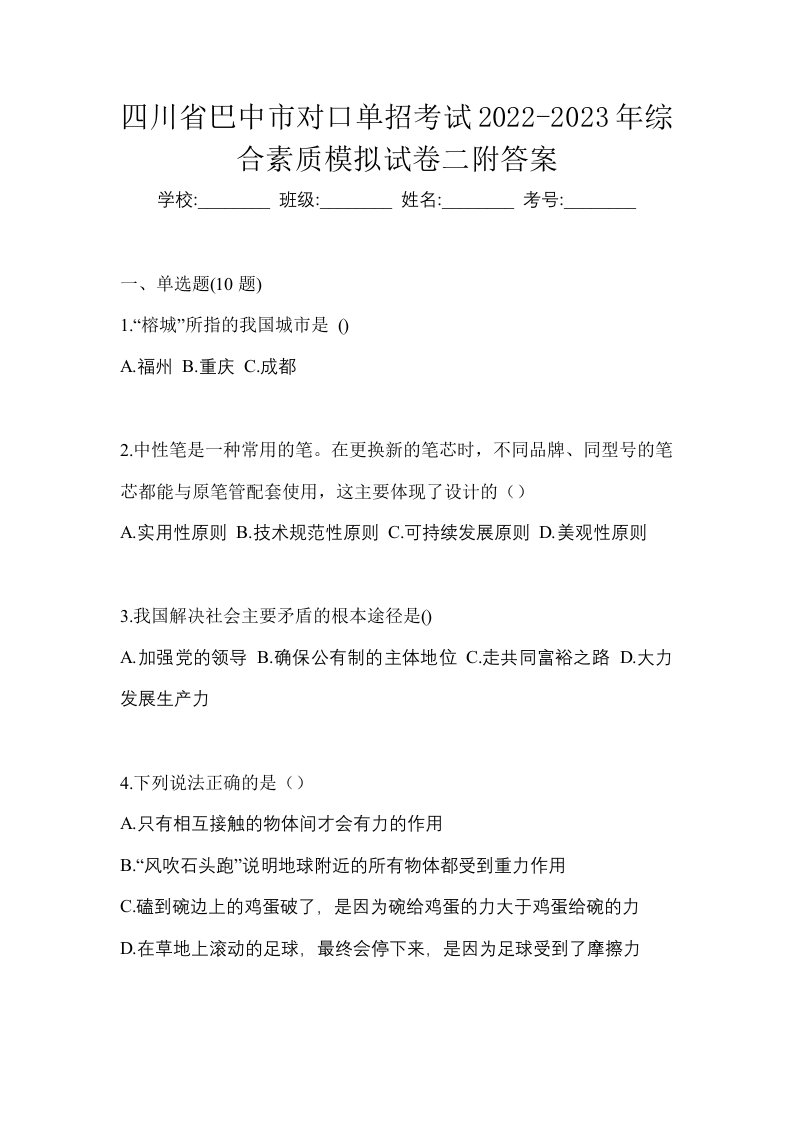 四川省巴中市对口单招考试2022-2023年综合素质模拟试卷二附答案

学校:________ 班级:________ 姓名:________ 考号:________

一、单选题(10 题)

1.“榕城”所指的我国城市是 ()

A.福州 B.重庆 C.成都

2.中性笔是一种常用的笔。在更换新的笔芯时，不同品牌、同型号的笔芯都能与原笔管配套使用，这主要体现了设计的（）

A.实用性原则 B.技术规范性原则 C.可持续发展原则 D.美观性原则

3.我国解决社会主要矛盾的根本途径是()

A.加强党的领导 B.确保公有制的主体地位 C.走共同富裕之路 D.大力发展生产力

4.下列说法正确的是（）

A.只有相互接触的物体间才会有力的作用

B.“风吹石头跑”说明地球附近的所有物体都受到重力作用

C.磕到碗边上的鸡蛋破了，是因为碗给鸡蛋的力大于鸡蛋给碗的力

D.在草地上滚动的足球，最终会停下来，是因为足球受到了摩擦力